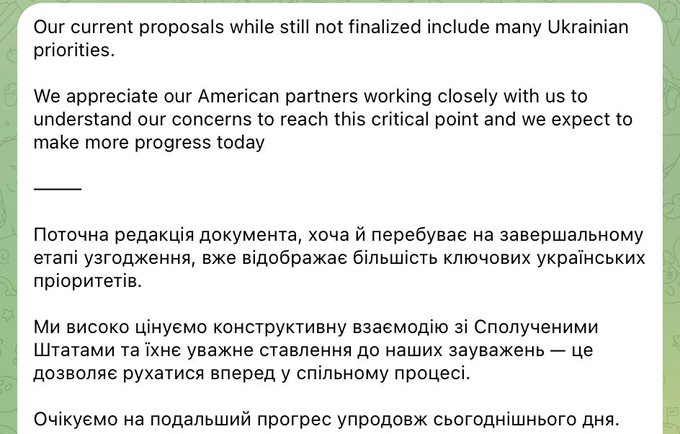 Our current proposals while still not finalized include many Ukrainian priorities.

We appreciate our American partners working closely with us to understand our concerns to reach this critical point and we expect to make more progress today

_____

Поточна редакція документа, хоча й перебуває на завершальному етапі узгодження, вже відображає більшість ключових українських пріоритетів.

Ми високо цінуємо конструктивну взаємодію зі Сполученими Штатами та їхнє уважне ставлення до наших зауважень — це дозволяє рухатися вперед у спільному процесі.

Очікуємо на подальший прогрес упродовж сьогоднішнього дня.